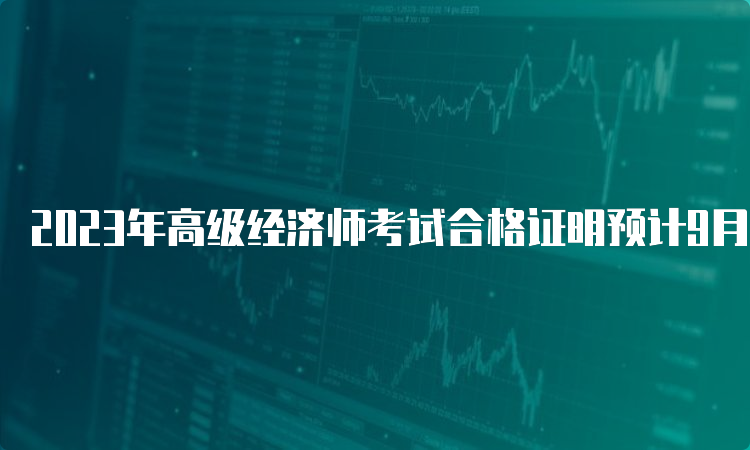 2023年高级经济师考试合格证明预计9月